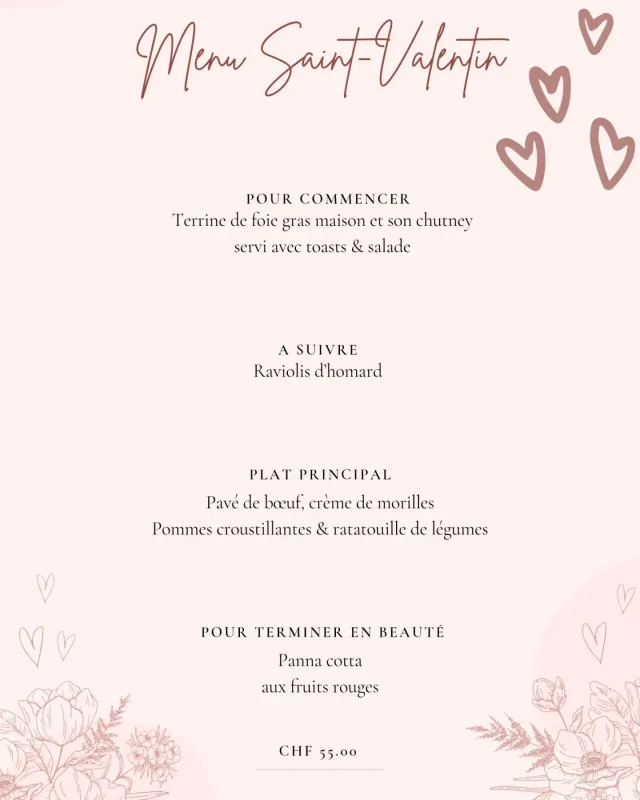 Menu Saint-Valentin

POUR COMMENCER
Terrine de foie gras maison et son chutney servi avec toasts & salade

A SUIVRE
Raviolis d'homard

PLAT PRINCIPAL
Pavé de bœuf, crème de morilles
Pommes croustillantes & ratatouille de légumes

POUR TERMINER EN BEAUTÉ
Panna cotta aux fruits rouges

CHF 55.00